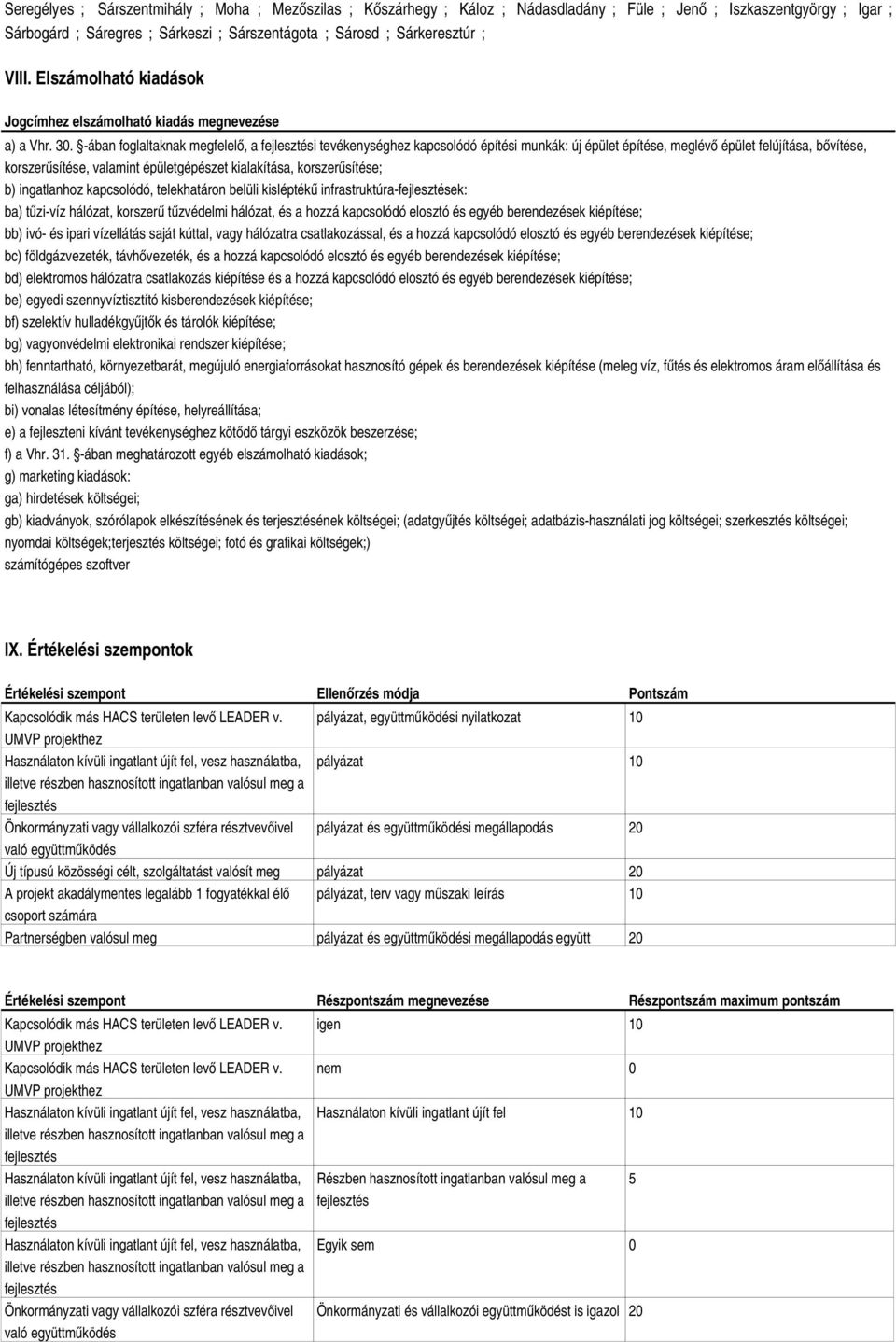 Seregélyes ; Sárszentmihály ; Moha ; Mezőszilas ; Kőszárhegy ; Káloz ; Nádasdladány ; Füle ; Jenő ; Iszkaszentgyörgy ; Igar ; Sárbogárd ; Sáregres ; Sárkeszi ; Sárszentágota ; Sárosd ; Sárkeresztúr ;

VIII. Elszámolható kiadások

Jogcímhez elszámolható kiadás megnevezése

a) a Vhr. 30. §-ában foglaltaknak megfelelő, a fejlesztési tevékenységhez kapcsolódó építési munkák: új épület építése, meglévő épület felújítása, bővítése, korszerűsítése, valamint épületgépészet kialakítása, korszerűsítése;

b) ingatlanhoz kapcsolódó, telekhatáron belüli kisléptékű infrastruktúra-fejlesztések:

ba) tűzi-víz hálózat, korszerű tűzvédelmi hálózat, és a hozzá kapcsolódó elosztó és egyéb berendezések kiépítése;

bb) ivó- és ipari vízellátás saját kúttal, vagy hálózatra csatlakozással, és a hozzá kapcsolódó elosztó és egyéb berendezések kiépítése;

bc) földgázvezeték, távhővezeték, és a hozzá kapcsolódó elosztó és egyéb berendezések kiépítése;

bd) elektromos hálózatra csatlakozás kiépítése és a hozzá kapcsolódó elosztó és egyéb berendezések kiépítése;

be) egyedi szennyvíztisztító kisberendezések kiépítése;

bf) szelektív hulladékgyűjtők és tárolók kiépítése;

bg) vagyonvédelmi elektronikai rendszer kiépítése;

bh) fenntartható, környezetbarát, megújuló energiaforrásokat hasznosító gépek és berendezések kiépítése (meleg víz, fűtés és elektromos áram előállítása és felhasználása céljából);

bi) vonalas létesítmény építése, helyreállítása;

e) a fejleszteni kívánt tevékenységhez kötődő tárgyi eszközök beszerzése;

f) a Vhr. 31. §-ában meghatározott egyéb elszámolható kiadások;

g) marketing kiadások:

ga) hirdetések költségei;

gb) kiadványok, szórólapok elkészítésének és terjesztésének költségei; (adatgyűjtés költségei; adatbázis-használati jog költségei; szerkesztés költségei; nyomdai költségek;terjesztés költségei; fotó és grafikai költségek;)

számítógépes szoftver

IX. Értékelési szempontok

| Értékelési szempont | Ellenőrzés módja | Pontszám |
|---|---|---|
| Kapcsolódik más HACS területen levő LEADER v. UMVP projekthez | pályázat, együttműködési nyilatkozat | 10 |
| Használaton kívüli ingatlant újít fel, vesz használatba, illetve részben hasznosított ingatlanban valósul meg a fejlesztés | pályázat | 10 |
| Önkormányzati vagy vállalkozói szféra résztvevőivel való együttműködés | pályázat és együttműködési megállapodás | 20 |
| Új típusú közösségi célt, szolgáltatást valósít meg | pályázat | 20 |
| A projekt akadálymentes legalább 1 fogyatékkal élő csoport számára | pályázat, terv vagy műszaki leírás | 10 |
| Partnerségben valósul meg | pályázat és együttműködési megállapodás együtt | 20 |

| Értékelési szempont | Részpontszám megnevezése | Részpontszám maximum pontszám |
|---|---|---|
| Kapcsolódik más HACS területen levő LEADER v. UMVP projekthez | igen | 10 |
| Kapcsolódik más HACS területen levő LEADER v. UMVP projekthez | nem | 0 |
| Használaton kívüli ingatlant újít fel, vesz használatba, illetve részben hasznosított ingatlanban valósul meg a fejlesztés | Használaton kívüli ingatlant újít fel | 10 |
| Használaton kívüli ingatlant újít fel, vesz használatba, illetve részben hasznosított ingatlanban valósul meg a fejlesztés | Részben hasznosított ingatlanban valósul meg a fejlesztés | 5 |
| Használaton kívüli ingatlant újít fel, vesz használatba, illetve részben hasznosított ingatlanban valósul meg a fejlesztés | Egyik sem | 0 |
| Önkormányzati vagy vállalkozói szféra résztvevőivel való együttműködés | Önkormányzati és vállalkozói együttműködést is igazol | 20 |